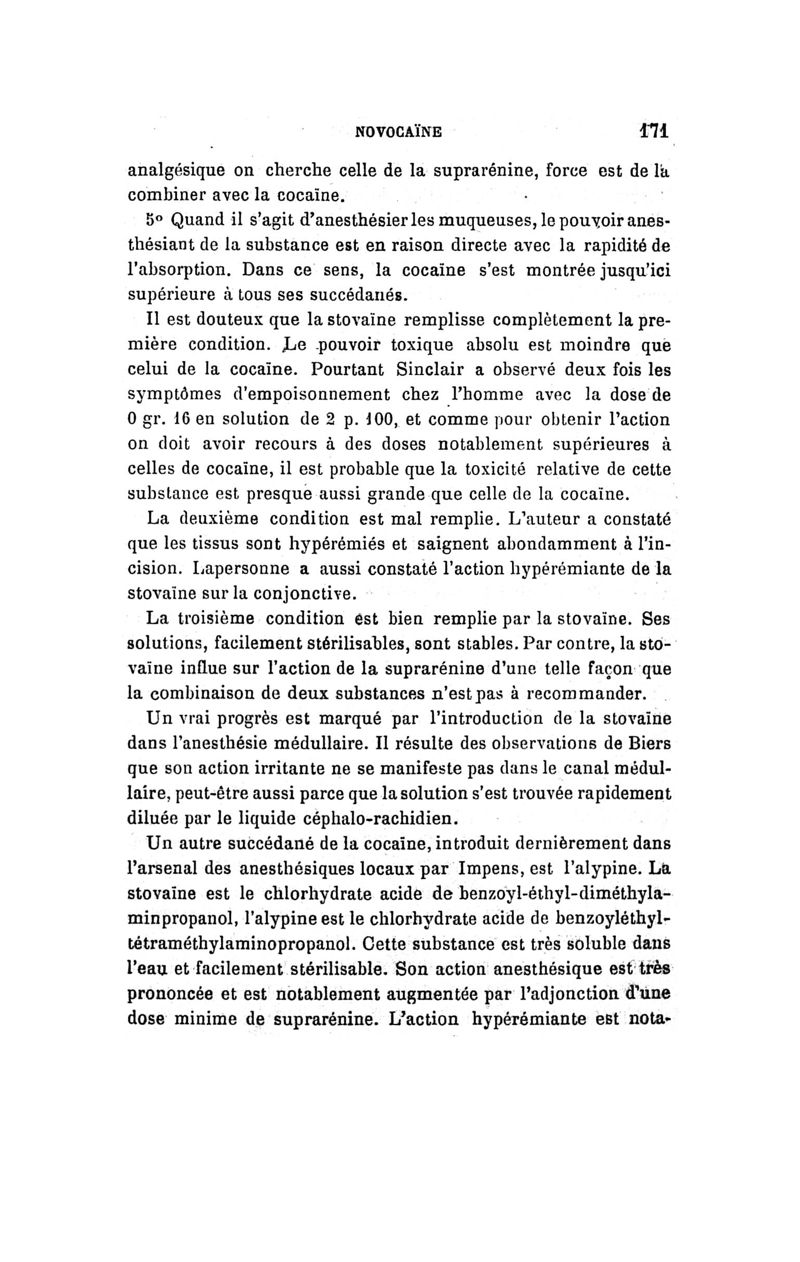 NOVOCAÏNE 171

analgésique on cherche celle de la suprarénine, force est de la combiner avec la cocaïne.

5° Quand il s'agit d'anesthésier les muqueuses, le pouvoir anesthésiant de la substance est en raison directe avec la rapidité de l'absorption. Dans ce sens, la cocaïne s'est montrée jusqu'ici supérieure à tous ses succédanés.

Il est douteux que la stovaïne remplisse complètement la première condition. Le pouvoir toxique absolu est moindre que celui de la cocaïne. Pourtant Sinclair a observé deux fois les symptômes d'empoisonnement chez l'homme avec la dose de 0 gr. 16 en solution de 2 p. 100, et comme pour obtenir l'action on doit avoir recours à des doses notablement supérieures à celles de cocaïne, il est probable que la toxicité relative de cette substance est presque aussi grande que celle de la cocaïne.

La deuxième condition est mal remplie. L'auteur a constaté que les tissus sont hypérémiés et saignent abondamment à l'incision. Lapersonne a aussi constaté l'action hypérémiante de la stovaïne sur la conjonctive.

La troisième condition est bien remplie par la stovaïne. Ses solutions, facilement stérilisables, sont stables. Par contre, la stovaïne influe sur l'action de la suprarénine d'une telle façon que la combinaison de deux substances n'est pas à recommander.

Un vrai progrès est marqué par l'introduction de la stovaïne dans l'anesthésie médullaire. Il résulte des observations de Biers que son action irritante ne se manifeste pas dans le canal médullaire, peut-être aussi parce que la solution s'est trouvée rapidement diluée par le liquide céphalo-rachidien.

Un autre succédané de la cocaïne, introduit dernièrement dans l'arsenal des anesthésiques locaux par Impens, est l'alypine. La stovaïne est le chlorhydrate acide de benzoyl-éthyl-diméthylaminpropanol, l'alypine est le chlorhydrate acide de benzoyléthyltétraméthylaminopropanol. Cette substance est très soluble dans l'eau et facilement stérilisable. Son action anesthésique est très prononcée et est notablement augmentée par l'adjonction d'une dose minime de suprarénine. L'action hypérémiante est nota-